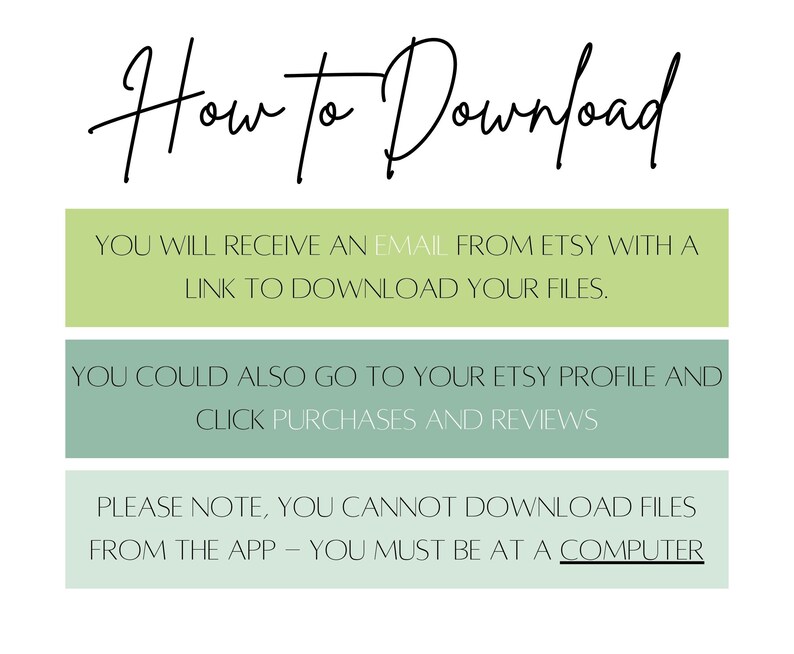 How to Download

YOU WILL RECEIVE AN EMAIL FROM ETSY WITH A LINK TO DOWNLOAD YOUR FILES.

YOU COULD ALSO GO TO YOUR ETSY PROFILE AND CLICK PURCHASES AND REVIEWS

PLEASE NOTE, YOU CANNOT DOWNLOAD FILES FROM THE APP – YOU MUST BE AT A COMPUTER